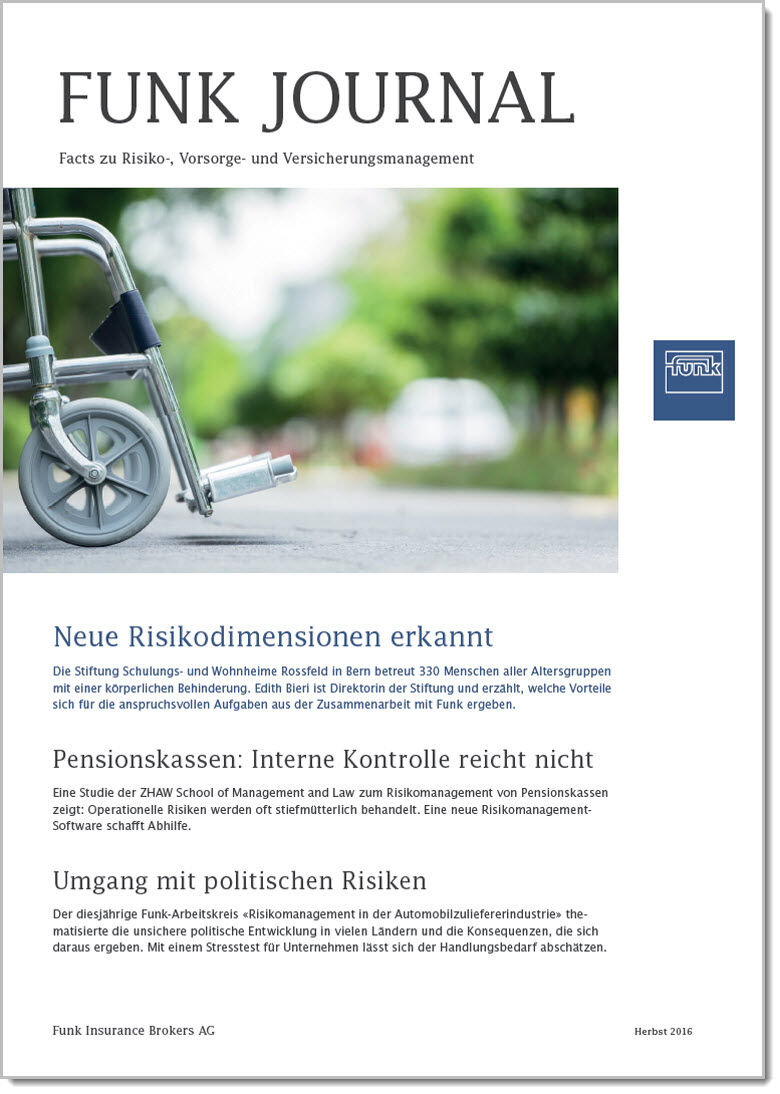 FUNK JOURNAL

Facts zu Risiko-, Vorsorge- und Versicherungsmanagement

funk

Neue Risikodimensionen erkannt

Die Stiftung Schulungs- und Wohnheime Rossfeld in Bern betreut 330 Menschen aller Altersgruppen mit einer körperlichen Behinderung. Edith Bieri ist Direktorin der Stiftung und erzählt, welche Vorteile sich für die anspruchsvollen Aufgaben aus der Zusammenarbeit mit Funk ergeben.

Pensionskassen: Interne Kontrolle reicht nicht

Eine Studie der ZHAW School of Management and Law zum Risikomanagement von Pensionskassen zeigt: Operationelle Risiken werden oft stiefmütterlich behandelt. Eine neue Risikomanagement-Software schafft Abhilfe.

Umgang mit politischen Risiken

Der diesjährige Funk-Arbeitskreis «Risikomanagement in der Automobilzuliefererindustrie» thematisierte die unsichere politische Entwicklung in vielen Ländern und die Konsequenzen, die sich daraus ergeben. Mit einem Stresstest für Unternehmen lässt sich der Handlungsbedarf abschätzen.

Funk Insurance Brokers AG

Herbst 2016